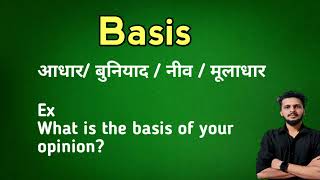 Basis

आधार/ बुनियाद / नीव / मूलाधार

Ex
What is the basis of your opinion?